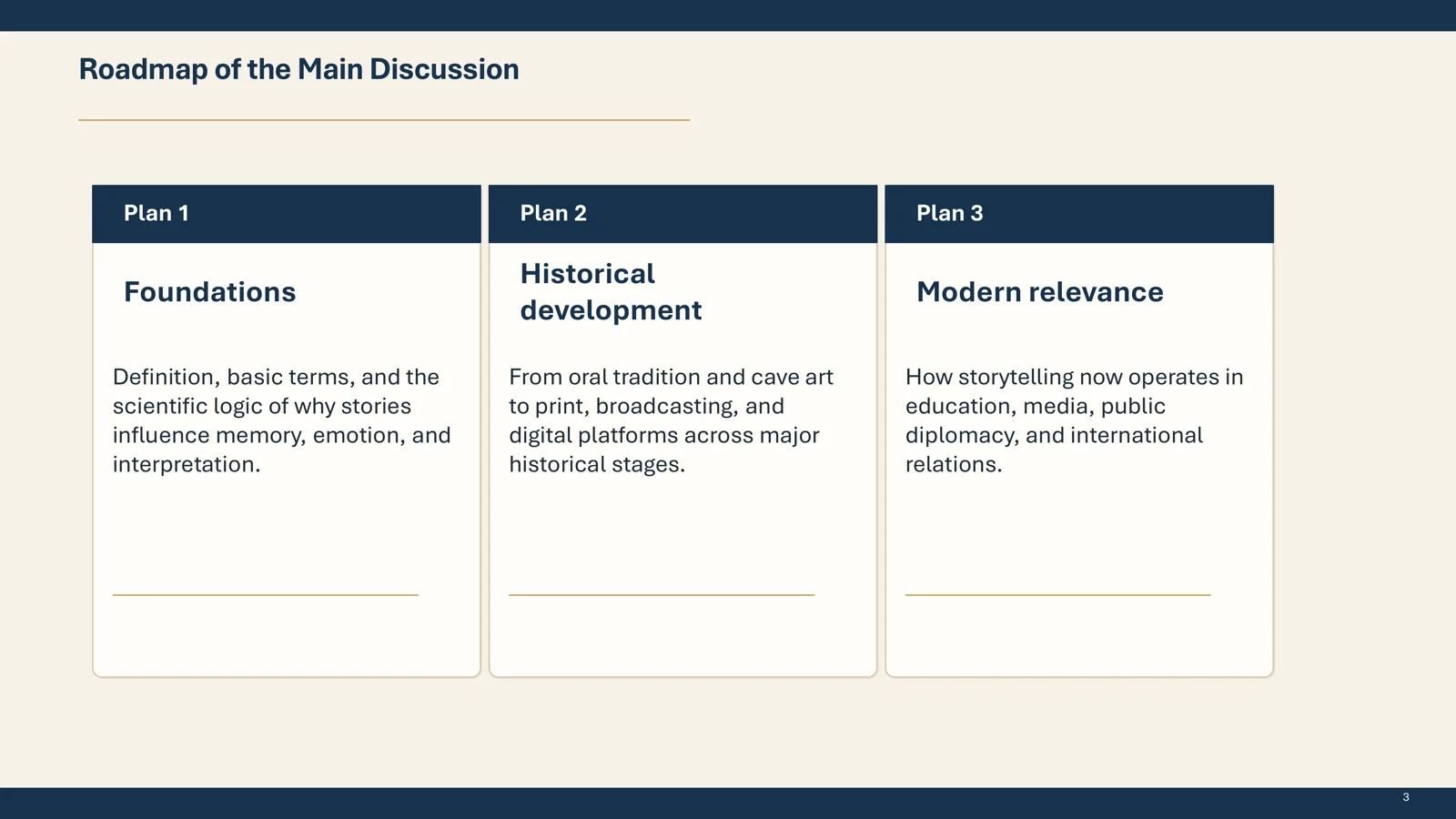 Roadmap of the Main Discussion

Plan 1

Foundations

Definition, basic terms, and the scientific logic of why stories influence memory, emotion, and interpretation.

Plan 2

Historical development

From oral tradition and cave art to print, broadcasting, and digital platforms across major historical stages.

Plan 3

Modern relevance

How storytelling now operates in education, media, public diplomacy, and international relations.

3